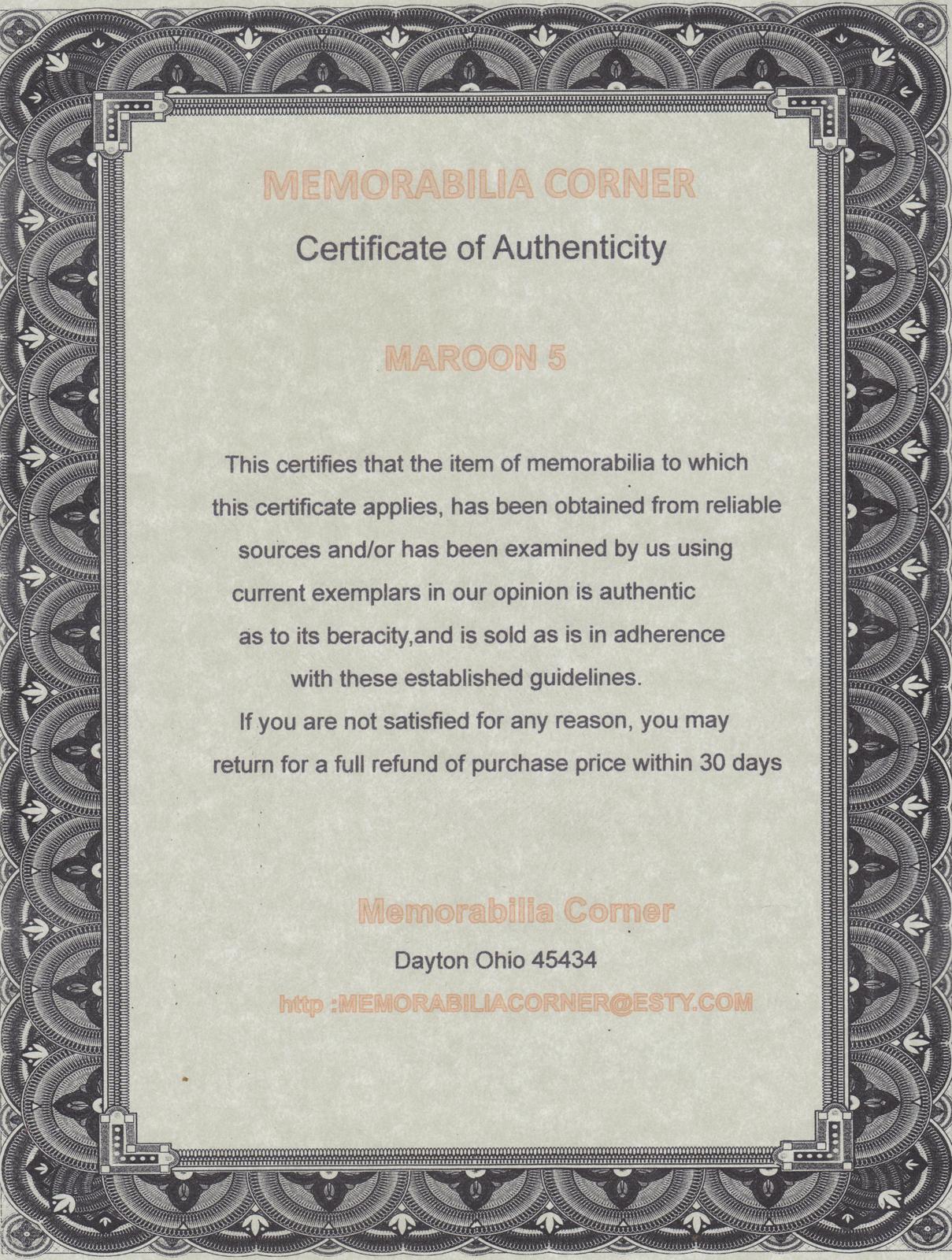 MEMORABILIA CORNER

Certificate of Authenticity

MAROON 5

This certifies that the item of memorabilia to which this certificate applies, has been obtained from reliable sources and/or has been examined by us using current exemplars in our opinion is authentic as to its beracity,and is sold as is in adherence with these established guidelines.
If you are not satisfied for any reason, you may return for a full refund of purchase price within 30 days

Memorabilia Corner
Dayton Ohio 45434
http :MEMORABILIACORNER@ESTY.COM